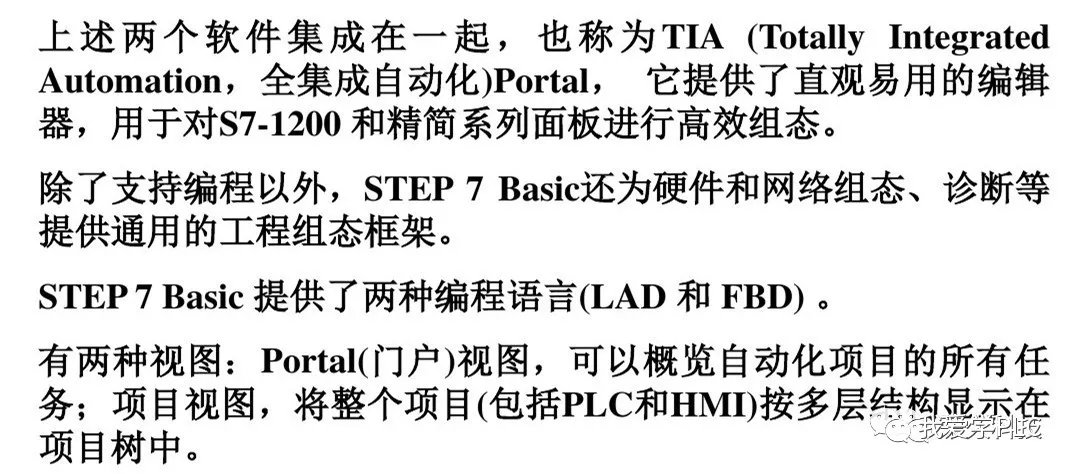 上述两个软件集成在一起，也称为TIA (Totally Integrated Automation，全集成自动化)Portal， 它提供了直观易用的编辑器，用于对S7-1200 和精简系列面板进行高效组态。

除了支持编程以外，STEP 7 Basic还为硬件和网络组态、诊断等提供通用的工程组态框架。

STEP 7 Basic 提供了两种编程语言(LAD 和 FBD) 。

有两种视图：Portal(门户)视图，可以概览自动化项目的所有任务；项目视图，将整个项目(包括PLC和HMI)按多层结构显示在项目树中。

我爱学科技